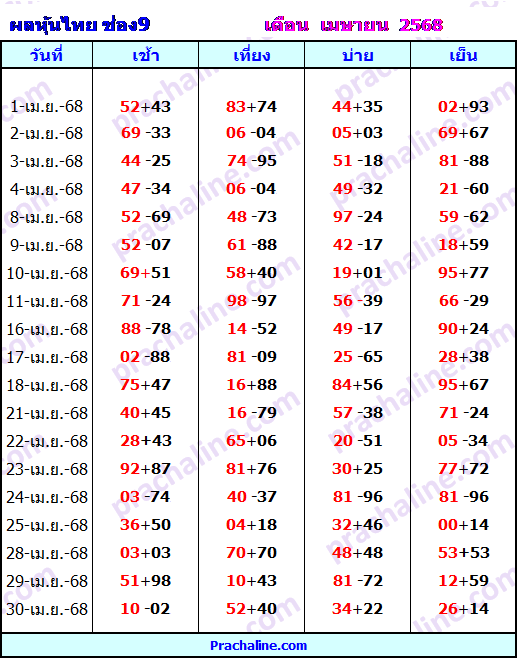 ผลหุ้นไทย ช่อง9 เดือน เมษายน 2568

| วันที่ | เช้า | เที่ยง | บ่าย | เย็น |
|---|---|---|---|---|
| 1-เม.ย.-68 | 52+43 | 83+74 | 44+35 | 02+93 |
| 2-เม.ย.-68 | 69 -33 | 06 -04 | 05+03 | 69+67 |
| 3-เม.ย.-68 | 44 -25 | 74 -95 | 51 -18 | 81 -88 |
| 4-เม.ย.-68 | 47 -34 | 06 -04 | 49 -32 | 21 -60 |
| 8-เม.ย.-68 | 52 -69 | 48 -73 | 97 -24 | 59 -62 |
| 9-เม.ย.-68 | 52 -07 | 61 -88 | 42 -17 | 18+59 |
| 10-เม.ย.-68 | 69+51 | 58+40 | 19+01 | 95+77 |
| 11-เม.ย.-68 | 71 -24 | 98 -97 | 56 -39 | 66 -29 |
| 16-เม.ย.-68 | 88 -78 | 14 -52 | 49 -17 | 90+24 |
| 17-เม.ย.-68 | 02 -88 | 81 -09 | 25 -65 | 28+38 |
| 18-เม.ย.-68 | 75+47 | 16+88 | 84+56 | 95+67 |
| 21-เม.ย.-68 | 40+45 | 16 -79 | 57 -38 | 71 -24 |
| 22-เม.ย.-68 | 28+43 | 65+06 | 20 -51 | 05 -34 |
| 23-เม.ย.-68 | 92+87 | 81+76 | 30+25 | 77+72 |
| 24-เม.ย.-68 | 03 -74 | 40 -37 | 81 -96 | 81 -96 |
| 25-เม.ย.-68 | 36+50 | 04+18 | 32+46 | 00+14 |
| 28-เม.ย.-68 | 03+03 | 70+70 | 48+48 | 53+53 |
| 29-เม.ย.-68 | 51+98 | 10+43 | 81 -72 | 12+59 |
| 30-เม.ย.-68 | 10 -02 | 52+40 | 34+22 | 26+14 |

Prachaline.com